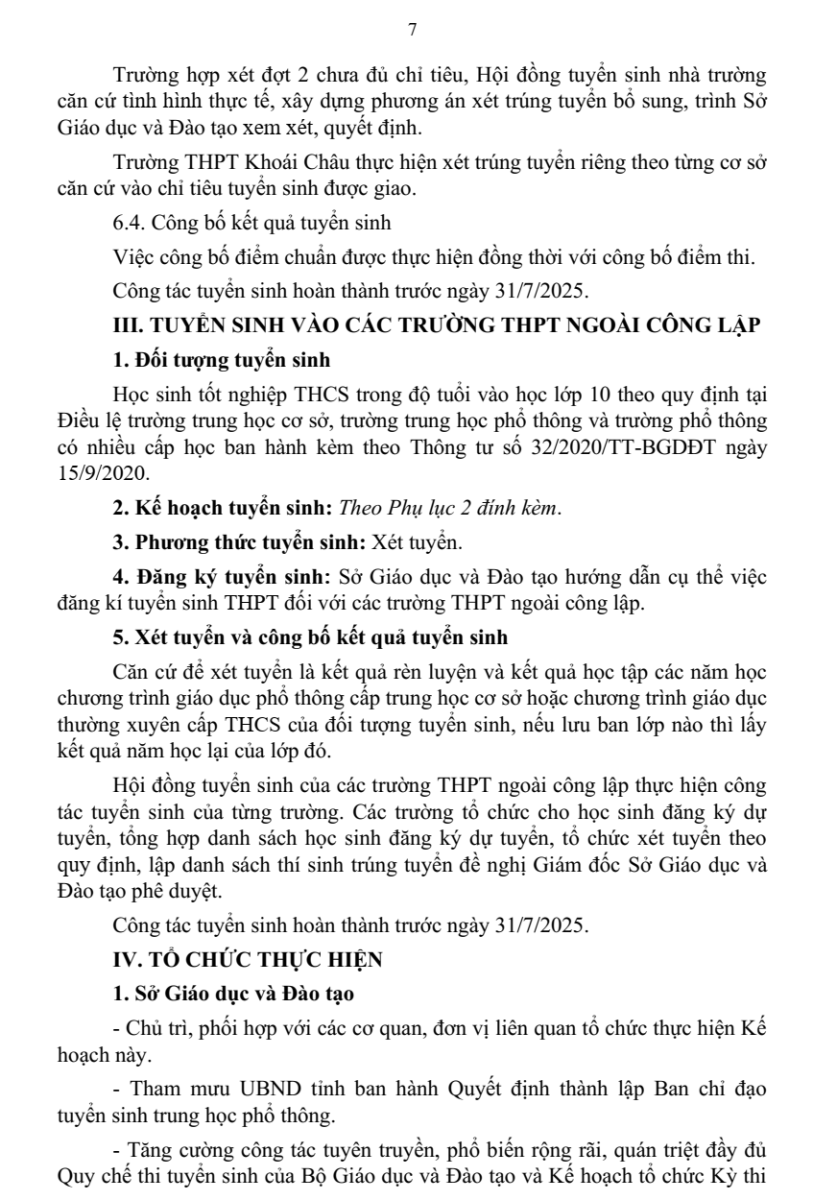 7

Trường hợp xét đợt 2 chưa đủ chỉ tiêu, Hội đồng tuyển sinh nhà trường căn cứ tình hình thực tế, xây dựng phương án xét trúng tuyển bổ sung, trình Sở Giáo dục và Đào tạo xem xét, quyết định.

Trường THPT Khoái Châu thực hiện xét trúng tuyển riêng theo từng cơ sở căn cứ vào chỉ tiêu tuyển sinh được giao.

6.4. Công bố kết quả tuyển sinh

Việc công bố điểm chuẩn được thực hiện đồng thời với công bố điểm thi.

Công tác tuyển sinh hoàn thành trước ngày 31/7/2025.

III. TUYỂN SINH VÀO CÁC TRƯỜNG THPT NGOÀI CÔNG LẬP

1. Đối tượng tuyển sinh

Học sinh tốt nghiệp THCS trong độ tuổi vào học lớp 10 theo quy định tại Điều lệ trường trung học cơ sở, trường trung học phổ thông và trường phổ thông có nhiều cấp học ban hành kèm theo Thông tư số 32/2020/TT-BGDĐT ngày 15/9/2020.

2. Kế hoạch tuyển sinh: Theo Phụ lục 2 đính kèm.

3. Phương thức tuyển sinh: Xét tuyển.

4. Đăng ký tuyển sinh: Sở Giáo dục và Đào tạo hướng dẫn cụ thể việc đăng kí tuyển sinh THPT đối với các trường THPT ngoài công lập.

5. Xét tuyển và công bố kết quả tuyển sinh

Căn cứ để xét tuyển là kết quả rèn luyện và kết quả học tập các năm học chương trình giáo dục phổ thông cấp trung học cơ sở hoặc chương trình giáo dục thường xuyên cấp THCS của đối tượng tuyển sinh, nếu lưu ban lớp nào thì lấy kết quả năm học lại của lớp đó.

Hội đồng tuyển sinh của các trường THPT ngoài công lập thực hiện công tác tuyển sinh của từng trường. Các trường tổ chức cho học sinh đăng ký dự tuyển, tổng hợp danh sách học sinh đăng ký dự tuyển, tổ chức xét tuyển theo quy định, lập danh sách thí sinh trúng tuyển đề nghị Giám đốc Sở Giáo dục và Đào tạo phê duyệt.

Công tác tuyển sinh hoàn thành trước ngày 31/7/2025.

IV. TỔ CHỨC THỰC HIỆN

1. Sở Giáo dục và Đào tạo

- Chủ trì, phối hợp với các cơ quan, đơn vị liên quan tổ chức thực hiện Kế hoạch này.

- Tham mưu UBND tỉnh ban hành Quyết định thành lập Ban chỉ đạo tuyển sinh trung học phổ thông.

- Tăng cường công tác tuyên truyền, phổ biến rộng rãi, quán triệt đầy đủ Quy chế thi tuyển sinh của Bộ Giáo dục và Đào tạo và Kế hoạch tổ chức Kỳ thi